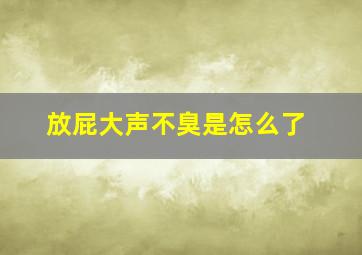 放屁大声不臭是怎么了